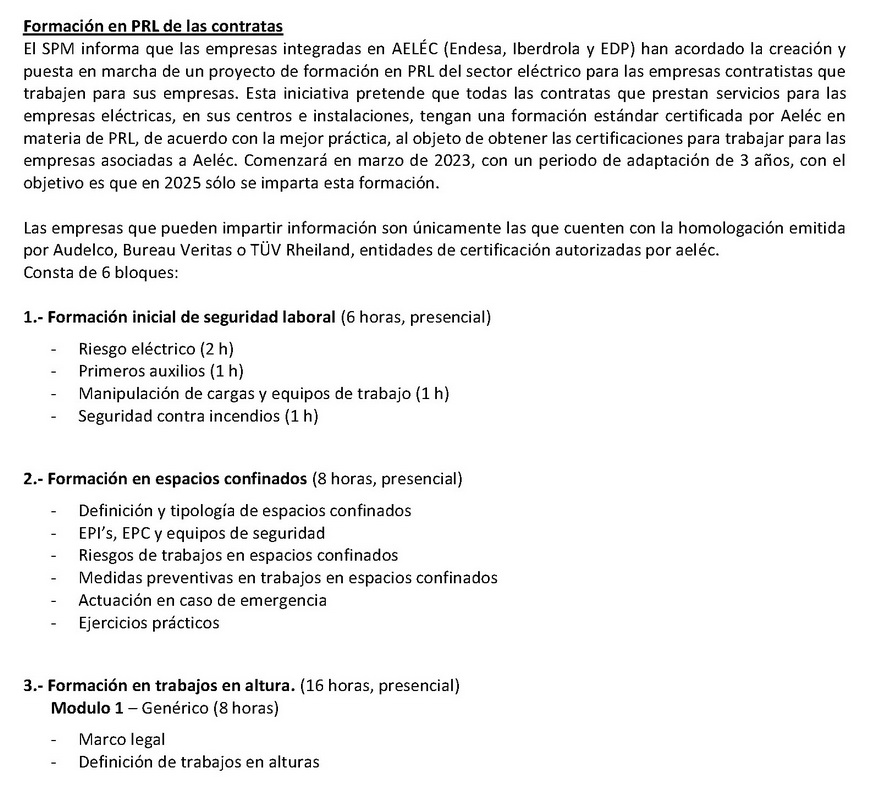 Formación en PRL de las contratas
El SPM informa que las empresas integradas en AELÉC (Endesa, Iberdrola y EDP) han acordado la creación y puesta en marcha de un proyecto de formación en PRL del sector eléctrico para las empresas contratistas que trabajen para sus empresas. Esta iniciativa pretende que todas las contratas que prestan servicios para las empresas eléctricas, en sus centros e instalaciones, tengan una formación estándar certificada por Aeléc en materia de PRL, de acuerdo con la mejor práctica, al objeto de obtener las certificaciones para trabajar para las empresas asociadas a Aeléc. Comenzará en marzo de 2023, con un periodo de adaptación de 3 años, con el objetivo es que en 2025 sólo se imparta esta formación.

Las empresas que pueden impartir información son únicamente las que cuenten con la homologación emitida por Audelco, Bureau Veritas o TÜV Rheiland, entidades de certificación autorizadas por aeléc.
Consta de 6 bloques:

1.- Formación inicial de seguridad laboral (6 horas, presencial)

- Riesgo eléctrico (2 h)
- Primeros auxilios (1 h)
- Manipulación de cargas y equipos de trabajo (1 h)
- Seguridad contra incendios (1 h)

2.- Formación en espacios confinados (8 horas, presencial)

- Definición y tipología de espacios confinados
- EPI's, EPC y equipos de seguridad
- Riesgos de trabajos en espacios confinados
- Medidas preventivas en trabajos en espacios confinados
- Actuación en caso de emergencia
- Ejercicios prácticos

3.- Formación en trabajos en altura. (16 horas, presencial)
Modulo 1 – Genérico (8 horas)

- Marco legal
- Definición de trabajos en alturas